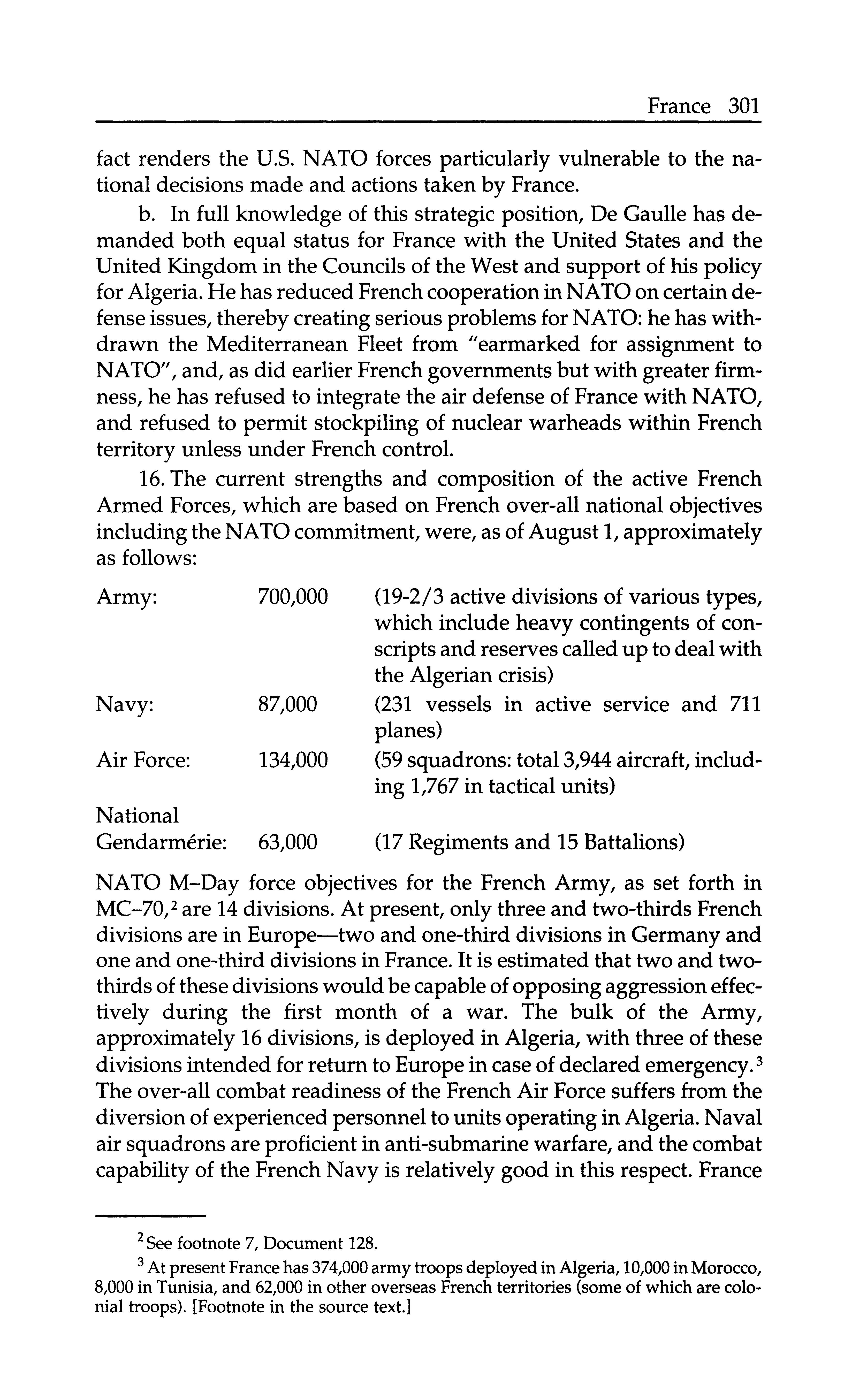 France 301

fact renders the U.S. NATO forces particularly vulnerable to the national decisions made and actions taken by France.

b. In full knowledge of this strategic position, De Gaulle has demanded both equal status for France with the United States and the United Kingdom in the Councils of the West and support of his policy for Algeria. He has reduced French cooperation in NATO on certain defense issues, thereby creating serious problems for NATO: he has withdrawn the Mediterranean Fleet from "earmarked for assignment to NATO", and, as did earlier French governments but with greater firmness, he has refused to integrate the air defense of France with NATO, and refused to permit stockpiling of nuclear warheads within French territory unless under French control.

16. The current strengths and composition of the active French Armed Forces, which are based on French over-all national objectives including the NATO commitment, were, as of August 1, approximately as follows:

| | | |
|---|---|---|
| Army: | 700,000 | (19-2/3 active divisions of various types, which include heavy contingents of conscripts and reserves called up to deal with the Algerian crisis) |
| Navy: | 87,000 | (231 vessels in active service and 711 planes) |
| Air Force: | 134,000 | (59 squadrons: total 3,944 aircraft, including 1,767 in tactical units) |
| National Gendarmérie: | 63,000 | (17 Regiments and 15 Battalions) |

NATO M–Day force objectives for the French Army, as set forth in MC–70,$^2$ are 14 divisions. At present, only three and two-thirds French divisions are in Europe—two and one-third divisions in Germany and one and one-third divisions in France. It is estimated that two and two-thirds of these divisions would be capable of opposing aggression effectively during the first month of a war. The bulk of the Army, approximately 16 divisions, is deployed in Algeria, with three of these divisions intended for return to Europe in case of declared emergency.$^3$ The over-all combat readiness of the French Air Force suffers from the diversion of experienced personnel to units operating in Algeria. Naval air squadrons are proficient in anti-submarine warfare, and the combat capability of the French Navy is relatively good in this respect. France

$^2$ See footnote 7, Document 128.

$^3$ At present France has 374,000 army troops deployed in Algeria, 10,000 in Morocco, 8,000 in Tunisia, and 62,000 in other overseas French territories (some of which are colonial troops). [Footnote in the source text.]